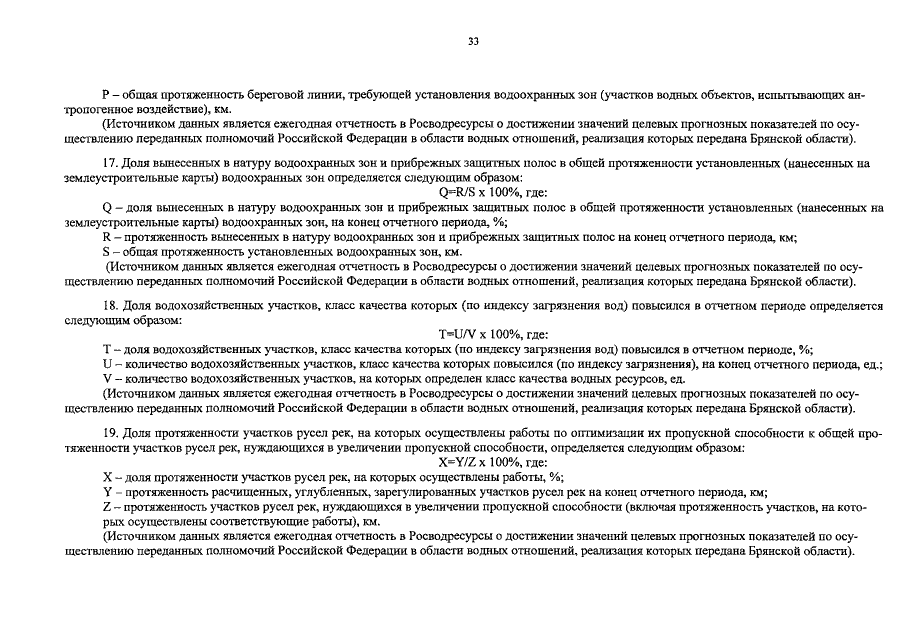 33

P – общая протяженность береговой линии, требующей установления водоохранных зон (участков водных объектов, испытывающих антропогенное воздействие), км.

(Источником данных является ежегодная отчетность в Росводресурсы о достижении значений целевых прогнозных показателей по осуществлению переданных полномочий Российской Федерации в области водных отношений, реализация которых передана Брянской области).

17. Доля вынесенных в натуру водоохранных зон и прибрежных защитных полос в общей протяженности установленных (нанесенных на землеустроительные карты) водоохранных зон определяется следующим образом:

Q=R/S x 100%, где:

Q – доля вынесенных в натуру водоохранных зон и прибрежных защитных полос в общей протяженности установленных (нанесенных на землеустроительные карты) водоохранных зон, на конец отчетного периода, %;

R – протяженность вынесенных в натуру водоохранных зон и прибрежных защитных полос на конец отчетного периода, км;

S – общая протяженность установленных водоохранных зон, км.

(Источником данных является ежегодная отчетность в Росводресурсы о достижении значений целевых прогнозных показателей по осуществлению переданных полномочий Российской Федерации в области водных отношений, реализация которых передана Брянской области).

18. Доля водохозяйственных участков, класс качества которых (по индексу загрязнения вод) повысился в отчетном периоде определяется следующим образом:

T=U/V x 100%, где:

T – доля водохозяйственных участков, класс качества которых (по индексу загрязнения вод) повысился в отчетном периоде, %;

U – количество водохозяйственных участков, класс качества которых повысился (по индексу загрязнения), на конец отчетного периода, ед.;

V – количество водохозяйственных участков, на которых определен класс качества водных ресурсов, ед.

(Источником данных является ежегодная отчетность в Росводресурсы о достижении значений целевых прогнозных показателей по осуществлению переданных полномочий Российской Федерации в области водных отношений, реализация которых передана Брянской области).

19. Доля протяженности участков русел рек, на которых осуществлены работы по оптимизации их пропускной способности к общей протяженности участков русел рек, нуждающихся в увеличении пропускной способности, определяется следующим образом:

X=Y/Z x 100%, где:

X – доля протяженности участков русел рек, на которых осуществлены работы, %;

Y – протяженность расчищенных, углубленных, зарегулированных участков русел рек на конец отчетного периода, км;

Z – протяженность участков русел рек, нуждающихся в увеличении пропускной способности (включая протяженность участков, на которых осуществлены соответствующие работы), км.

(Источником данных является ежегодная отчетность в Росводресурсы о достижении значений целевых прогнозных показателей по осуществлению переданных полномочий Российской Федерации в области водных отношений, реализация которых передана Брянской области).